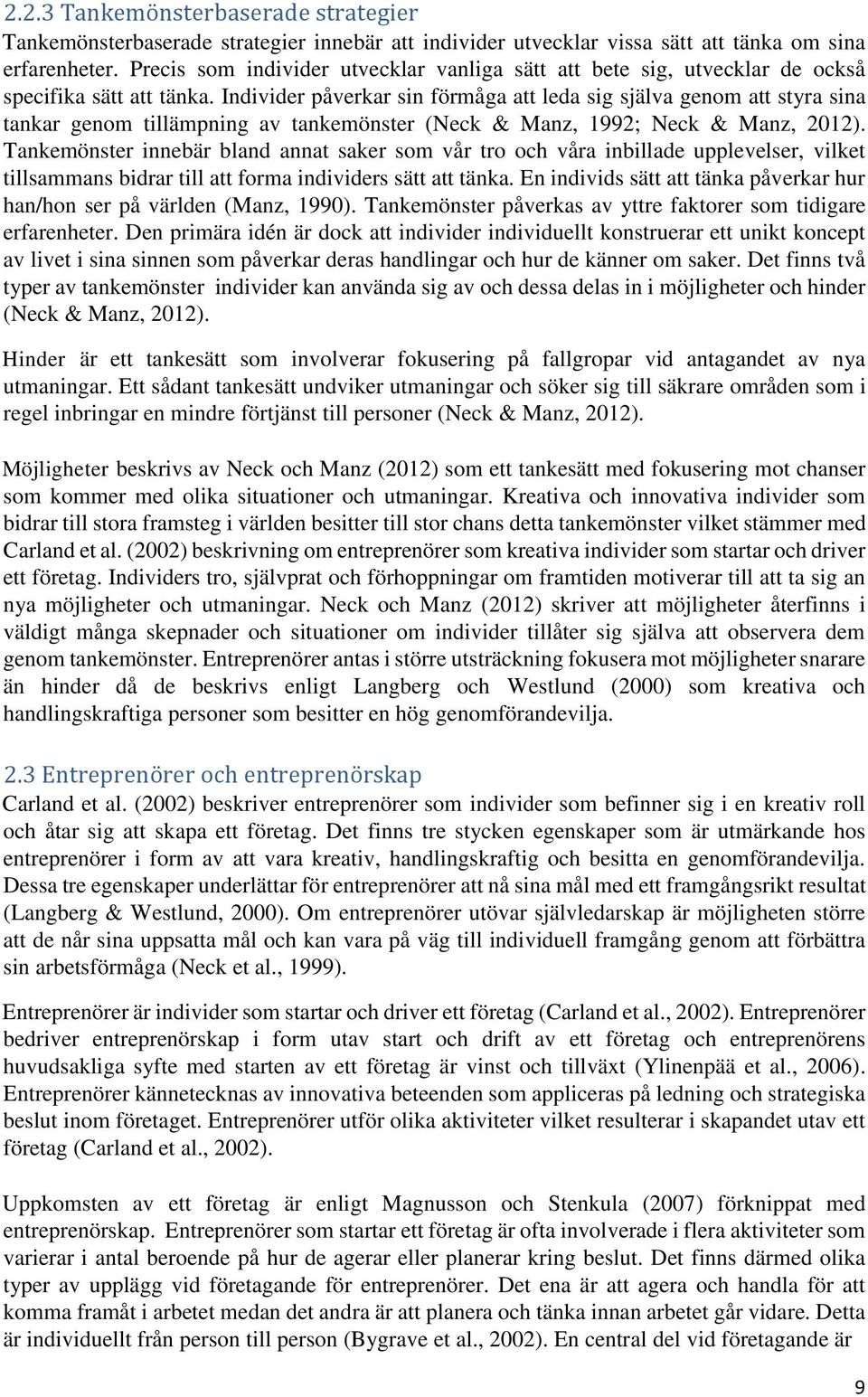 2.2.3 Tankemönsterbaserade strategier

Tankemönsterbaserade strategier innebär att individer utvecklar vissa sätt att tänka om sina erfarenheter. Precis som individer utvecklar vanliga sätt att bete sig, utvecklar de också specifika sätt att tänka. Individer påverkar sin förmåga att leda sig själva genom att styra sina tankar genom tillämpning av tankemönster (Neck & Manz, 1992; Neck & Manz, 2012). Tankemönster innebär bland annat saker som vår tro och våra inbillade upplevelser, vilket tillsammans bidrar till att forma individers sätt att tänka. En individs sätt att tänka påverkar hur han/hon ser på världen (Manz, 1990). Tankemönster påverkas av yttre faktorer som tidigare erfarenheter. Den primära idén är dock att individer individuellt konstruerar ett unikt koncept av livet i sina sinnen som påverkar deras handlingar och hur de känner om saker. Det finns två typer av tankemönster individer kan använda sig av och dessa delas in i möjligheter och hinder (Neck & Manz, 2012).

Hinder är ett tankesätt som involverar fokusering på fallgropar vid antagandet av nya utmaningar. Ett sådant tankesätt undviker utmaningar och söker sig till säkrare områden som i regel inbringar en mindre förtjänst till personer (Neck & Manz, 2012).

Möjligheter beskrivs av Neck och Manz (2012) som ett tankesätt med fokusering mot chanser som kommer med olika situationer och utmaningar. Kreativa och innovativa individer som bidrar till stora framsteg i världen besitter till stor chans detta tankemönster vilket stämmer med Carland et al. (2002) beskrivning om entreprenörer som kreativa individer som startar och driver ett företag. Individers tro, självprat och förhoppningar om framtiden motiverar till att ta sig an nya möjligheter och utmaningar. Neck och Manz (2012) skriver att möjligheter återfinns i väldigt många skepnader och situationer om individer tillåter sig själva att observera dem genom tankemönster. Entreprenörer antas i större utsträckning fokusera mot möjligheter snarare än hinder då de beskrivs enligt Langberg och Westlund (2000) som kreativa och handlingskraftiga personer som besitter en hög genomförandevilja.

2.3 Entreprenörer och entreprenörskap

Carland et al. (2002) beskriver entreprenörer som individer som befinner sig i en kreativ roll och åtar sig att skapa ett företag. Det finns tre stycken egenskaper som är utmärkande hos entreprenörer i form av att vara kreativ, handlingskraftig och besitta en genomförandevilja. Dessa tre egenskaper underlättar för entreprenörer att nå sina mål med ett framgångsrikt resultat (Langberg & Westlund, 2000). Om entreprenörer utövar självledarskap är möjligheten större att de når sina uppsatta mål och kan vara på väg till individuell framgång genom att förbättra sin arbetsförmåga (Neck et al., 1999).

Entreprenörer är individer som startar och driver ett företag (Carland et al., 2002). Entreprenörer bedriver entreprenörskap i form utav start och drift av ett företag och entreprenörens huvudsakliga syfte med starten av ett företag är vinst och tillväxt (Ylinenpää et al., 2006). Entreprenörer kännetecknas av innovativa beteenden som appliceras på ledning och strategiska beslut inom företaget. Entreprenörer utför olika aktiviteter vilket resulterar i skapandet utav ett företag (Carland et al., 2002).

Uppkomsten av ett företag är enligt Magnusson och Stenkula (2007) förknippat med entreprenörskap. Entreprenörer som startar ett företag är ofta involverade i flera aktiviteter som varierar i antal beroende på hur de agerar eller planerar kring beslut. Det finns därmed olika typer av upplägg vid företagande för entreprenörer. Det ena är att agera och handla för att komma framåt i arbetet medan det andra är att planera och tänka innan arbetet går vidare. Detta är individuellt från person till person (Bygrave et al., 2002). En central del vid företagande är

9